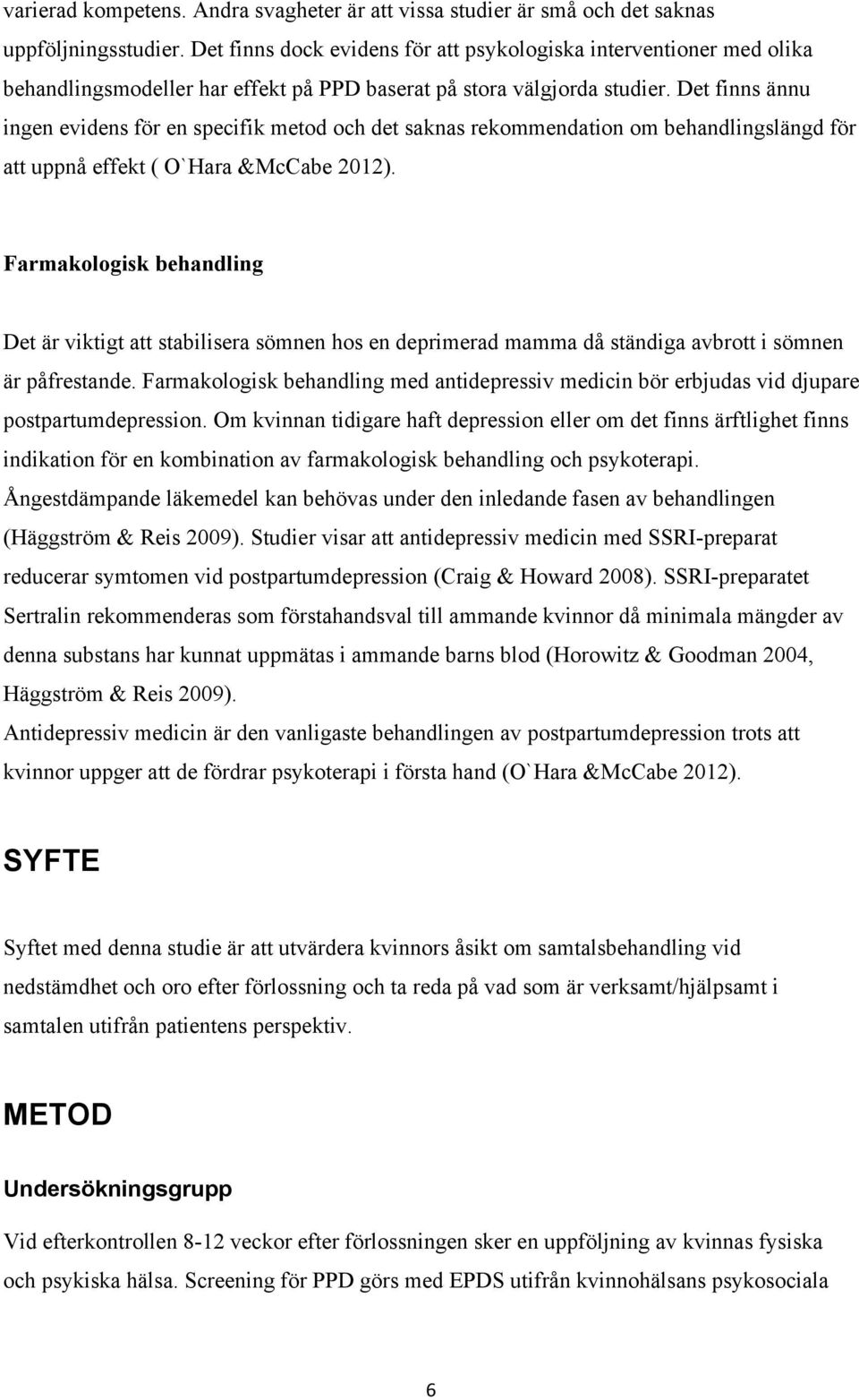 varierad kompetens. Andra svagheter är att vissa studier är små och det saknas uppföljningsstudier. Det finns dock evidens för att psykologiska interventioner med olika behandlingsmodeller har effekt på PPD baserat på stora välgjorda studier. Det finns ännu ingen evidens för en specifik metod och det saknas rekommendation om behandlingslängd för att uppnå effekt ( O`Hara &McCabe 2012).

Farmakologisk behandling

Det är viktigt att stabilisera sömnen hos en deprimerad mamma då ständiga avbrott i sömnen är påfrestande. Farmakologisk behandling med antidepressiv medicin bör erbjudas vid djupare postpartumdepression. Om kvinnan tidigare haft depression eller om det finns ärftlighet finns indikation för en kombination av farmakologisk behandling och psykoterapi. Ångestdämpande läkemedel kan behövas under den inledande fasen av behandlingen (Häggström & Reis 2009). Studier visar att antidepressiv medicin med SSRI-preparat reducerar symtomen vid postpartumdepression (Craig & Howard 2008). SSRI-preparatet Sertralin rekommenderas som förstahandsval till ammande kvinnor då minimala mängder av denna substans har kunnat uppmätas i ammande barns blod (Horowitz & Goodman 2004, Häggström & Reis 2009).

Antidepressiv medicin är den vanligaste behandlingen av postpartumdepression trots att kvinnor uppger att de fördrar psykoterapi i första hand (O`Hara &McCabe 2012).

SYFTE

Syftet med denna studie är att utvärdera kvinnors åsikt om samtalsbehandling vid nedstämdhet och oro efter förlossning och ta reda på vad som är verksamt/hjälpsamt i samtalen utifrån patientens perspektiv.

METOD

Undersökningsgrupp

Vid efterkontrollen 8-12 veckor efter förlossningen sker en uppföljning av kvinnas fysiska och psykiska hälsa. Screening för PPD görs med EPDS utifrån kvinnohälsans psykosociala

6